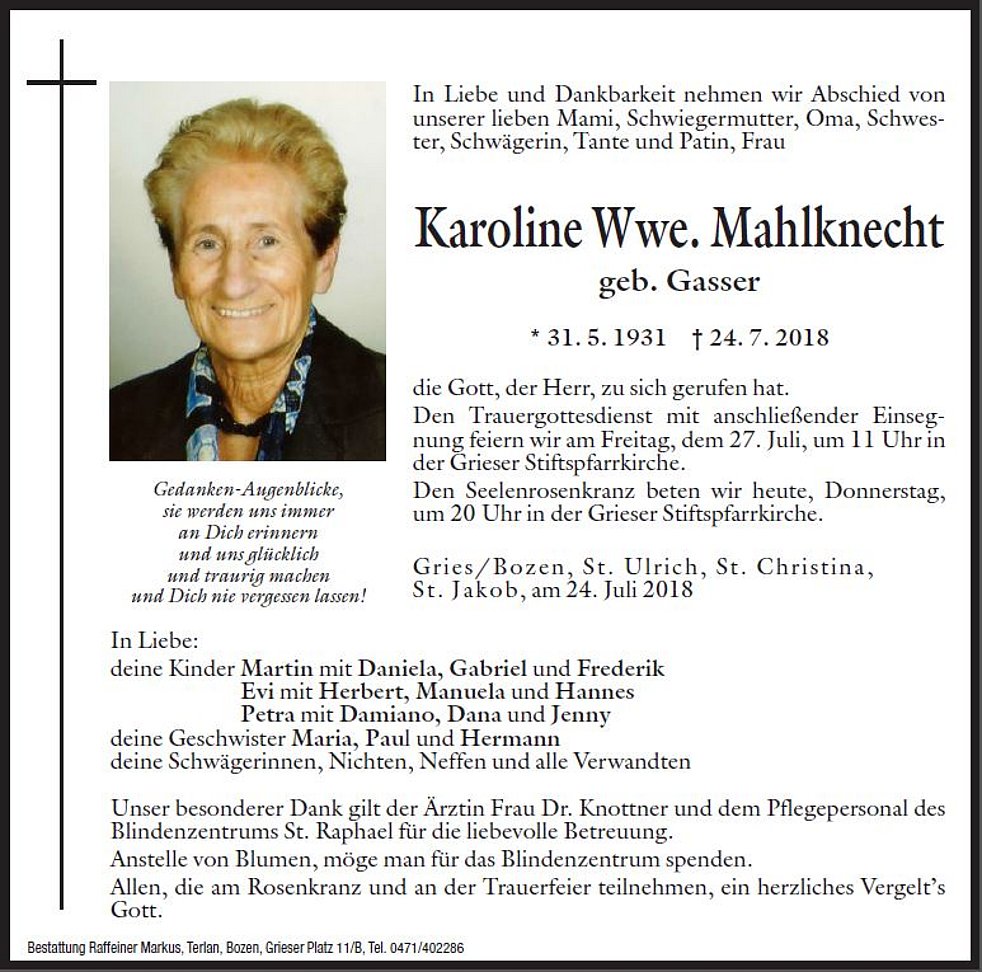 In Liebe und Dankbarkeit nehmen wir Abschied von unserer lieben Mami, Schwiegermutter, Oma, Schwester, Schwägerin, Tante und Patin, Frau

Karoline Wwe. Mahlknecht

geb. Gasser

* 31. 5. 1931 † 24. 7. 2018

die Gott, der Herr, zu sich gerufen hat.
Den Trauergottesdienst mit anschließender Einsegnung feiern wir am Freitag, dem 27. Juli, um 11 Uhr in der Grieser Stiftspfarrkirche.
Den Seelenrosenkranz beten wir heute, Donnerstag, um 20 Uhr in der Grieser Stiftspfarrkirche.

Gries/Bozen, St. Ulrich, St. Christina, St. Jakob, am 24. Juli 2018

Gedanken-Augenblicke, sie werden uns immer an Dich erinnern und uns glücklich und traurig machen und Dich nie vergessen lassen!

In Liebe:
deine Kinder Martin mit Daniela, Gabriel und Frederik
Evi mit Herbert, Manuela und Hannes
Petra mit Damiano, Dana und Jenny
deine Geschwister Maria, Paul und Hermann
deine Schwägerinnen, Nichten, Neffen und alle Verwandten

Unser besonderer Dank gilt der Ärztin Frau Dr. Knottner und dem Pflegepersonal des Blindenzentrums St. Raphael für die liebevolle Betreuung.
Anstelle von Blumen, möge man für das Blindenzentrum spenden.
Allen, die am Rosenkranz und an der Trauerfeier teilnehmen, ein herzliches Vergelt's Gott.

Bestattung Raffeiner Markus, Terlan, Bozen, Grieser Platz 11/B, Tel. 0471/402286